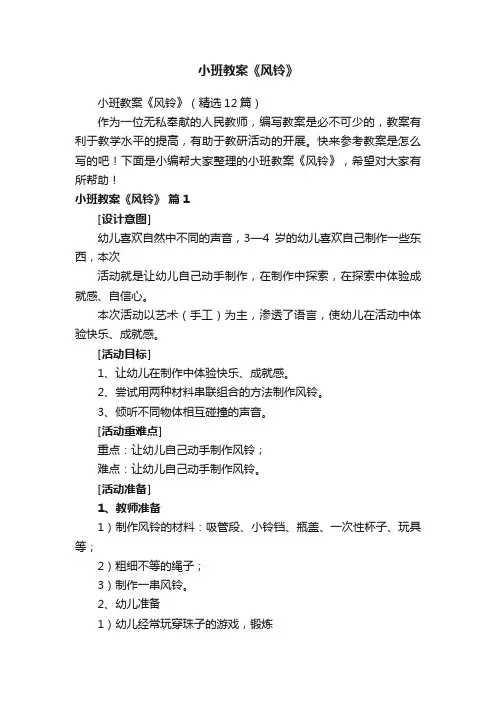 小班教案《风铃》

小班教案《风铃》（精选12篇）

作为一位无私奉献的人民教师，编写教案是必不可少的，教案有利于教学水平的提高，有助于教研活动的开展。快来参考教案是怎么写的吧！下面是小编帮大家整理的小班教案《风铃》，希望对大家有所帮助！

小班教案《风铃》 篇1

[设计意图]

幼儿喜欢自然中不同的声音，3—4 岁的幼儿喜欢自己制作一些东西，本次

活动就是让幼儿自己动手制作，在制作中探索，在探索中体验成就感、自信心。

本次活动以艺术（手工）为主，渗透了语言，使幼儿在活动中体验快乐、成就感。

[活动目标]

1、让幼儿在制作中体验快乐、成就感。

2、尝试用两种材料串联组合的方法制作风铃。

3、倾听不同物体相互碰撞的声音。

[活动重难点]

重点：让幼儿自己动手制作风铃；

难点：让幼儿自己动手制作风铃。

[活动准备]

1、教师准备

1）制作风铃的材料：吸管段、小铃铛、瓶盖、一次性杯子、玩具等；

2）粗细不等的绳子；

3）制作一串风铃。

2、幼儿准备

1）幼儿经常玩穿珠子的游戏，锻炼